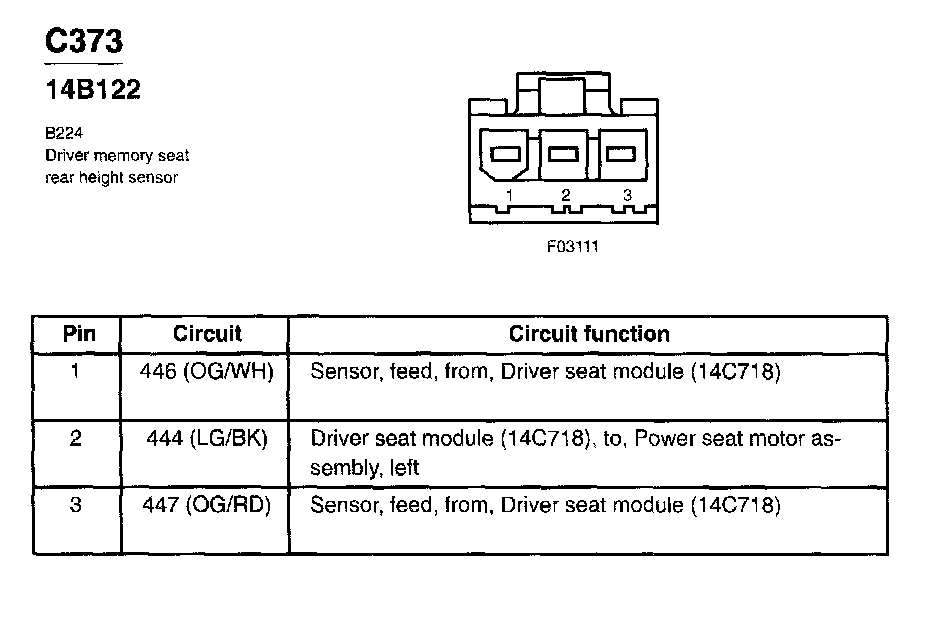 C373

14B122

B224
Driver memory seat rear height sensor

1 2 3

F03111

| Pin | Circuit | Circuit function |
|---|---|---|
| 1 | 446 (OG/WH) | Sensor, feed, from, Driver seat module (14C718) |
| 2 | 444 (LG/BK) | Driver seat module (14C718), to, Power seat motor assembly, left |
| 3 | 447 (OG/RD) | Sensor, feed, from, Driver seat module (14C718) |